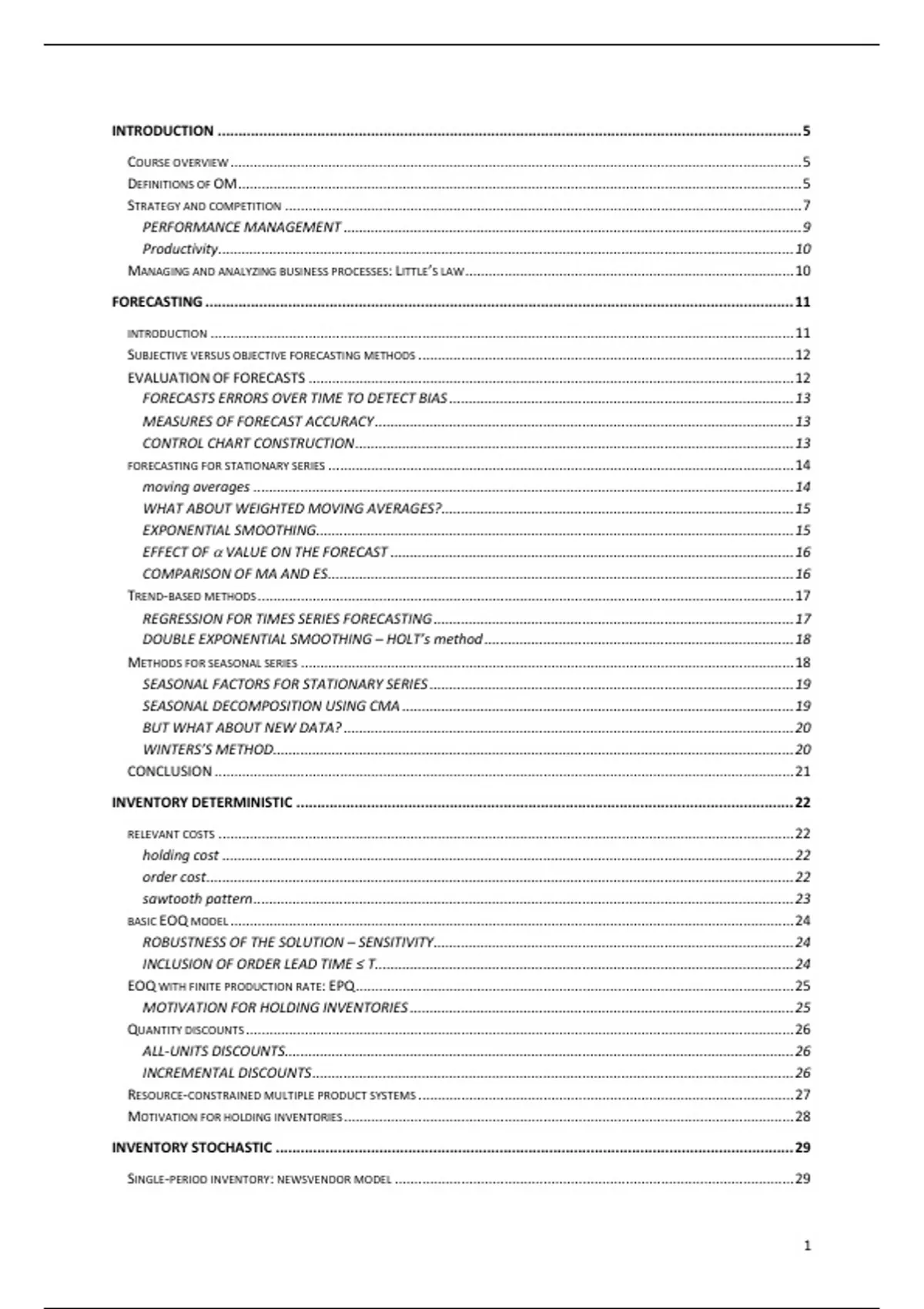 INTRODUCTION ..... 5

COURSE OVERVIEW ..... 5
DEFINITIONS OF OM ..... 5
STRATEGY AND COMPETITION ..... 7
PERFORMANCE MANAGEMENT ..... 9
Productivity ..... 10
MANAGING AND ANALYZING BUSINESS PROCESSES: LITTLE'S LAW ..... 10

FORECASTING ..... 11

INTRODUCTION ..... 11
SUBJECTIVE VERSUS OBJECTIVE FORECASTING METHODS ..... 12
EVALUATION OF FORECASTS ..... 12
FORECASTS ERRORS OVER TIME TO DETECT BIAS ..... 13
MEASURES OF FORECAST ACCURACY ..... 13
CONTROL CHART CONSTRUCTION ..... 13
FORECASTING FOR STATIONARY SERIES ..... 14
moving averages ..... 14
WHAT ABOUT WEIGHTED MOVING AVERAGES? ..... 15
EXPONENTIAL SMOOTHING ..... 15
EFFECT OF $\alpha$ VALUE ON THE FORECAST ..... 16
COMPARISON OF MA AND ES ..... 16
TREND-BASED METHODS ..... 17
REGRESSION FOR TIMES SERIES FORECASTING ..... 17
DOUBLE EXPONENTIAL SMOOTHING – HOLT's method ..... 18
METHODS FOR SEASONAL SERIES ..... 18
SEASONAL FACTORS FOR STATIONARY SERIES ..... 19
SEASONAL DECOMPOSITION USING CMA ..... 19
BUT WHAT ABOUT NEW DATA? ..... 20
WINTERS'S METHOD ..... 20
CONCLUSION ..... 21

INVENTORY DETERMINISTIC ..... 22

RELEVANT COSTS ..... 22
holding cost ..... 22
order cost ..... 22
sawtooth pattern ..... 23
BASIC EOQ MODEL ..... 24
ROBUSTNESS OF THE SOLUTION – SENSITIVITY ..... 24
INCLUSION OF ORDER LEAD TIME ≤ T ..... 24
EOQ WITH FINITE PRODUCTION RATE: EPQ ..... 25
MOTIVATION FOR HOLDING INVENTORIES ..... 25
QUANTITY DISCOUNTS ..... 26
ALL-UNITS DISCOUNTS ..... 26
INCREMENTAL DISCOUNTS ..... 26
RESOURCE-CONSTRAINED MULTIPLE PRODUCT SYSTEMS ..... 27
MOTIVATION FOR HOLDING INVENTORIES ..... 28

INVENTORY STOCHASTIC ..... 29

SINGLE-PERIOD INVENTORY: NEWSVENDOR MODEL ..... 29

1